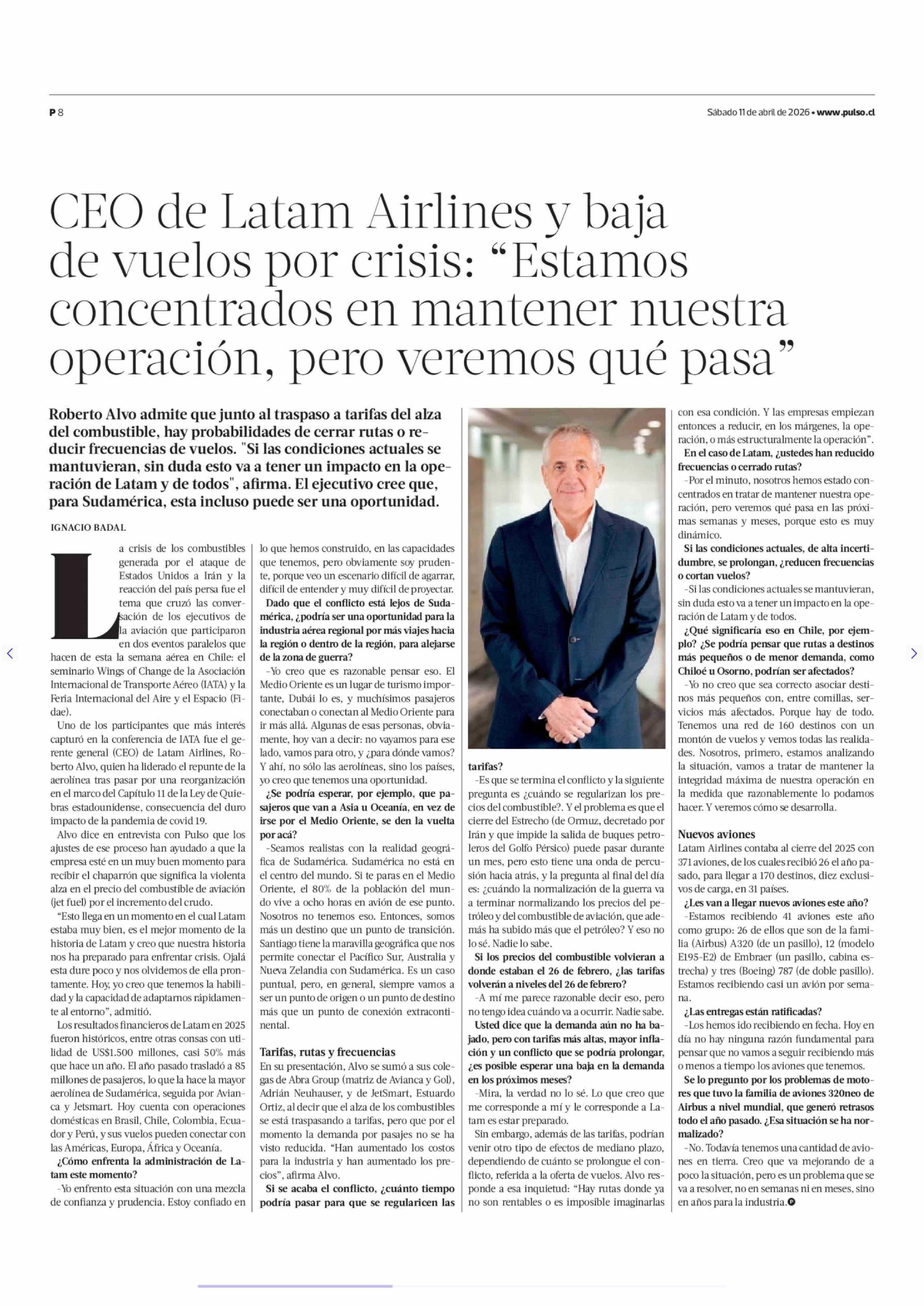 P 8

Sábado 11 de abril de 2026 • www.pulso.cl

CEO de Latam Airlines y baja de vuelos por crisis: “Estamos concentrados en mantener nuestra operación, pero veremos qué pasa”

Roberto Alvo admite que junto al traspaso a tarifas del alza del combustible, hay probabilidades de cerrar rutas o reducir frecuencias de vuelos. "Si las condiciones actuales se mantuvieran, sin duda esto va a tener un impacto en la operación de Latam y de todos", afirma. El ejecutivo cree que, para Sudamérica, esta incluso puede ser una oportunidad.

IGNACIO BADAL

La crisis de los combustibles generada por el ataque de Estados Unidos a Irán y la reacción del país persa fue el tema que cruzó las conversación de los ejecutivos de la aviación que participaron en dos eventos paralelos que hacen de esta la semana aérea en Chile: el seminario Wings of Change de la Asociación Internacional de Transporte Aéreo (IATA) y la Feria Internacional del Aire y el Espacio (Fidae).

Uno de los participantes que más interés capturó en la conferencia de IATA fue el gerente general (CEO) de Latam Airlines, Roberto Alvo, quien ha liderado el repunte de la aerolínea tras pasar por una reorganización en el marco del Capítulo 11 de la Ley de Quiebras estadounidense, consecuencia del duro impacto de la pandemia de covid 19.

Alvo dice en entrevista con Pulso que los ajustes de ese proceso han ayudado a que la empresa esté en un muy buen momento para recibir el chaparrón que significa la violenta alza en el precio del combustible de aviación (jet fuel) por el incremento del crudo.

“Esto llega en un momento en el cual Latam estaba muy bien, es el mejor momento de la historia de Latam y creo que nuestra historia nos ha preparado para enfrentar crisis. Ojalá esta dure poco y nos olvidemos de ella prontamente. Hoy, yo creo que tenemos la habilidad y la capacidad de adaptarnos rápidamente al entorno”, admitió.

Los resultados financieros de Latam en 2025 fueron históricos, entre otras consas con utilidad de US$1.500 millones, casi 50% más que hace un año. El año pasado trasladó a 85 millones de pasajeros, lo que la hace la mayor aerolínea de Sudamérica, seguida por Avianca y Jetsmart. Hoy cuenta con operaciones domésticas en Brasil, Chile, Colombia, Ecuador y Perú, y sus vuelos pueden conectar con las Américas, Europa, África y Oceanía.

¿Cómo enfrenta la administración de Latam este momento?

–Yo enfrento esta situación con una mezcla de confianza y prudencia. Estoy confiado en lo que hemos construido, en las capacidades que tenemos, pero obviamente soy prudente, porque veo un escenario difícil de agarrar, difícil de entender y muy difícil de proyectar.

Dado que el conflicto está lejos de Sudamérica, ¿podría ser una oportunidad para la industria aérea regional por más viajes hacia la región o dentro de la región, para alejarse de la zona de guerra?

–Yo creo que es razonable pensar eso. El Medio Oriente es un lugar de turismo importante, Dubái lo es, y muchísimos pasajeros conectaban o conectan al Medio Oriente para ir más allá. Algunas de esas personas, obviamente, hoy van a decir: no vayamos para ese lado, vamos para otro, y ¿para dónde vamos? Y ahí, no sólo las aerolíneas, sino los países, yo creo que tenemos una oportunidad.

¿Se podría esperar, por ejemplo, que pasajeros que van a Asia u Oceanía, en vez de irse por el Medio Oriente, se den la vuelta por acá?

–Seamos realistas con la realidad geográfica de Sudamérica. Sudamérica no está en el centro del mundo. Si te paras en el Medio Oriente, el 80% de la población del mundo vive a ocho horas en avión de ese punto. Nosotros no tenemos eso. Entonces, somos más un destino que un punto de transición. Santiago tiene la maravilla geográfica que nos permite conectar el Pacífico Sur, Australia y Nueva Zelandia con Sudamérica. Es un caso puntual, pero, en general, siempre vamos a ser un punto de origen o un punto de destino más que un punto de conexión extracontinental.

Tarifas, rutas y frecuencias

En su presentación, Alvo se sumó a sus colegas de Abra Group (matriz de Avianca y Gol), Adrián Neuhauser, y de JetSmart, Estuardo Ortiz, al decir que el alza de los combustibles se está traspasando a tarifas, pero que por el momento la demanda por pasajes no se ha visto reducida. “Han aumentado los costos para la industria y han aumentado los precios”, afirma Alvo.

Si se acaba el conflicto, ¿cuánto tiempo podría pasar para que se regularicen las tarifas?

–Es que se termina el conflicto y la siguiente pregunta es ¿cuándo se regularizan los precios del combustible?. Y el problema es que el cierre del Estrecho (de Ormuz, decretado por Irán y que impide la salida de buques petroleros del Golfo Pérsico) puede pasar durante un mes, pero esto tiene una onda de percusión hacia atrás, y la pregunta al final del día es: ¿cuándo la normalización de la guerra va a terminar normalizando los precios del petróleo y del combustible de aviación, que además ha subido más que el petróleo? Y eso no lo sé. Nadie lo sabe.

Si los precios del combustible volvieran a donde estaban el 26 de febrero, ¿las tarifas volverán a niveles del 26 de febrero?

–A mí me parece razonable decir eso, pero no tengo idea cuándo va a ocurrir. Nadie sabe.

Usted dice que la demanda aún no ha bajado, pero con tarifas más altas, mayor inflación y un conflicto que se podría prolongar, ¿es posible esperar una baja en la demanda en los próximos meses?

–Mira, la verdad no lo sé. Lo que creo que me corresponde a mí y le corresponde a Latam es estar preparado.

Sin embargo, además de las tarifas, podrían venir otro tipo de efectos de mediano plazo, dependiendo de cuánto se prolongue el conflicto, referida a la oferta de vuelos. Alvo responde a esa inquietud: “Hay rutas donde ya no son rentables o es imposible imaginarlas con esa condición. Y las empresas empiezan entonces a reducir, en los márgenes, la operación, o más estructuralmente la operación”.

En el caso de Latam, ¿ustedes han reducido frecuencias o cerrado rutas?

–Por el minuto, nosotros hemos estado concentrados en tratar de mantener nuestra operación, pero veremos qué pasa en las próximas semanas y meses, porque esto es muy dinámico.

Si las condiciones actuales, de alta incertidumbre, se prolongan, ¿reducen frecuencias o cortan vuelos?

–Si las condiciones actuales se mantuvieran, sin duda esto va a tener un impacto en la operación de Latam y de todos.

¿Qué significaría eso en Chile, por ejemplo? ¿Se podría pensar que rutas a destinos más pequeños o de menor demanda, como Chiloé u Osorno, podrían ser afectados?

–Yo no creo que sea correcto asociar destinos más pequeños con, entre comillas, servicios más afectados. Porque hay de todo. Tenemos una red de 160 destinos con un montón de vuelos y vemos todas las realidades. Nosotros, primero, estamos analizando la situación, vamos a tratar de mantener la integridad máxima de nuestra operación en la medida que razonablemente lo podamos hacer. Y veremos cómo se desarrolla.

Nuevos aviones

Latam Airlines contaba al cierre del 2025 con 371 aviones, de los cuales recibió 26 el año pasado, para llegar a 170 destinos, diez exclusivos de carga, en 31 países.

¿Les van a llegar nuevos aviones este año?

–Estamos recibiendo 41 aviones este año como grupo: 26 de ellos que son de la familia (Airbus) A320 (de un pasillo), 12 (modelo E195-E2) de Embraer (un pasillo, cabina estrecha) y tres (Boeing) 787 (de doble pasillo). Estamos recibiendo casi un avión por semana.

¿Las entregas están ratificadas?

–Los hemos ido recibiendo en fecha. Hoy en día no hay ninguna razón fundamental para pensar que no vamos a seguir recibiendo más o menos a tiempo los aviones que tenemos.

Se lo pregunto por los problemas de motores que tuvo la familia de aviones 320neo de Airbus a nivel mundial, que generó retrasos todo el año pasado. ¿Esa situación se ha normalizado?

–No. Todavía tenemos una cantidad de aviones en tierra. Creo que va mejorando de a poco la situación, pero es un problema que se va a resolver, no en semanas ni en meses, sino en años para la industria.